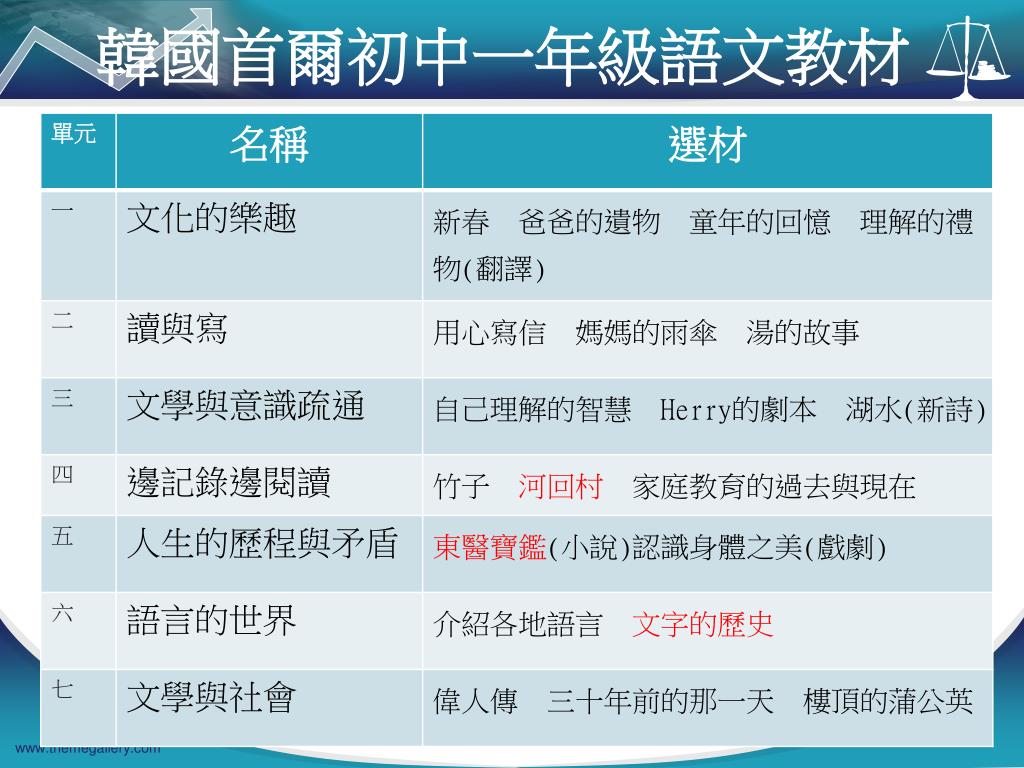 韓國首爾初中一年級語文教材

| 單元 | 名稱 | 選材 |
|---|---|---|
| 一 | 文化的樂趣 | 新春 爸爸的遺物 童年的回憶 理解的禮物(翻譯) |
| 二 | 讀與寫 | 用心寫信 媽媽的雨傘 湯的故事 |
| 三 | 文學與意識疏通 | 自己理解的智慧 Herry的劇本 湖水(新詩) |
| 四 | 邊記錄邊閱讀 | 竹子 河回村 家庭教育的過去與現在 |
| 五 | 人生的歷程與矛盾 | 東醫寶鑑(小說)認識身體之美(戲劇) |
| 六 | 語言的世界 | 介紹各地語言 文字的歷史 |
| 七 | 文學與社會 | 偉人傳 三十年前的那一天 樓頂的蒲公英 |

www.themegallery.com